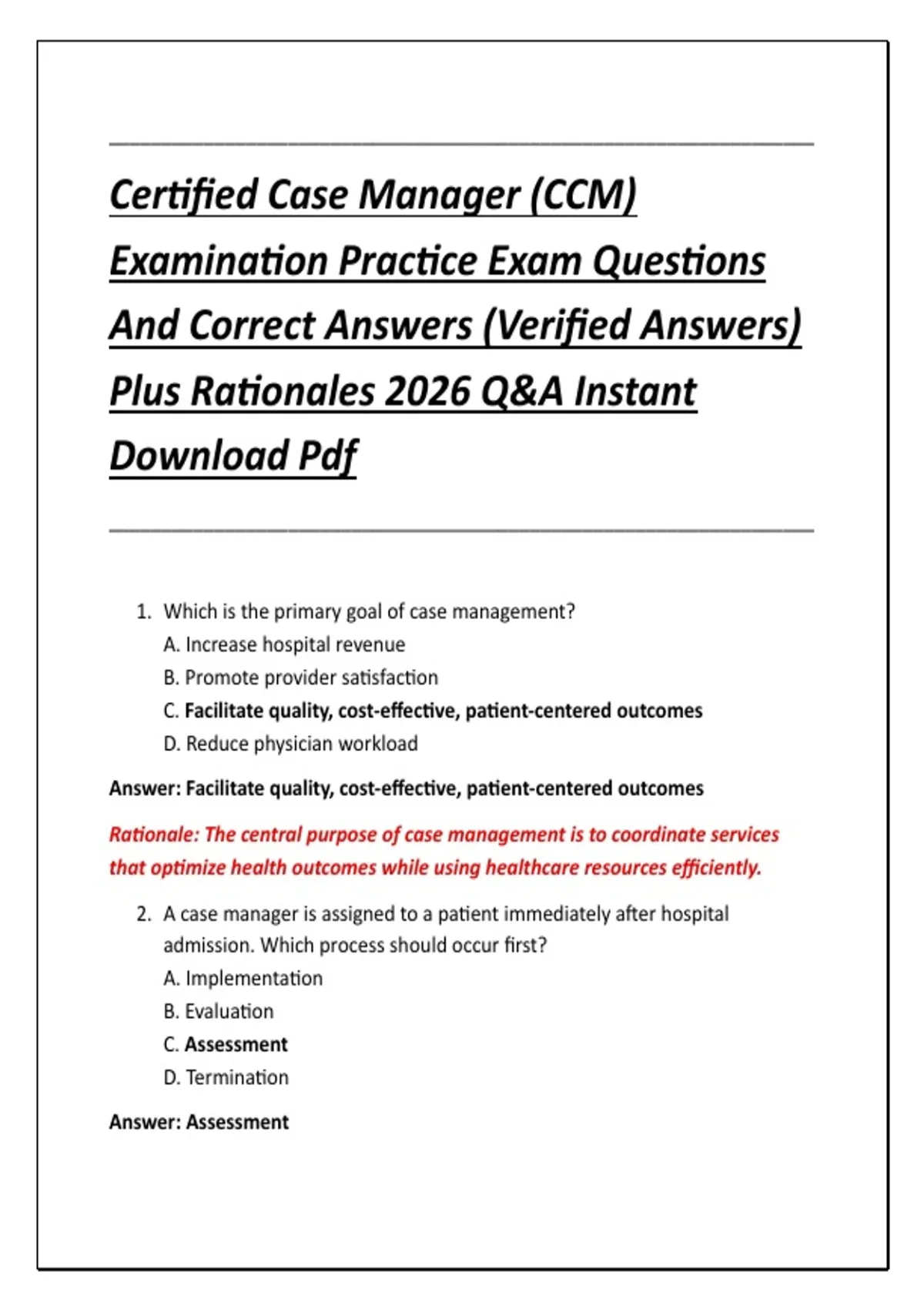 Certified Case Manager (CCM) Examination Practice Exam Questions And Correct Answers (Verified Answers) Plus Rationales 2026 Q&A Instant Download Pdf

1. Which is the primary goal of case management?
A. Increase hospital revenue
B. Promote provider satisfaction
C. Facilitate quality, cost-effective, patient-centered outcomes
D. Reduce physician workload

Answer: Facilitate quality, cost-effective, patient-centered outcomes

Rationale: The central purpose of case management is to coordinate services that optimize health outcomes while using healthcare resources efficiently.

2. A case manager is assigned to a patient immediately after hospital admission. Which process should occur first?
A. Implementation
B. Evaluation
C. Assessment
D. Termination

Answer: Assessment